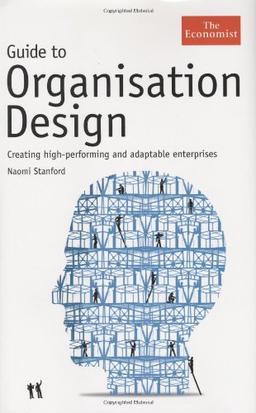 The Economist

Guide to
Organisation Design

Creating high-performing and adaptable enterprises

Naomi Stanford